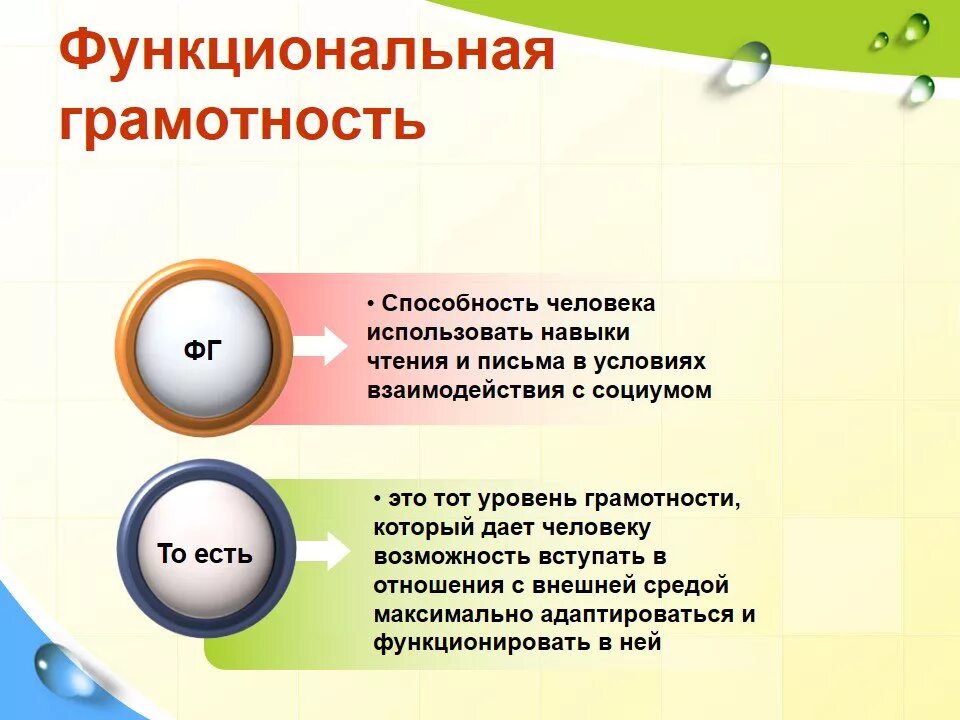 Функциональная грамотность

ФГ

• Способность человека использовать навыки чтения и письма в условиях взаимодействия с социумом

То есть

• это тот уровень грамотности, который дает человеку возможность вступать в отношения с внешней средой максимально адаптироваться и функционировать в ней